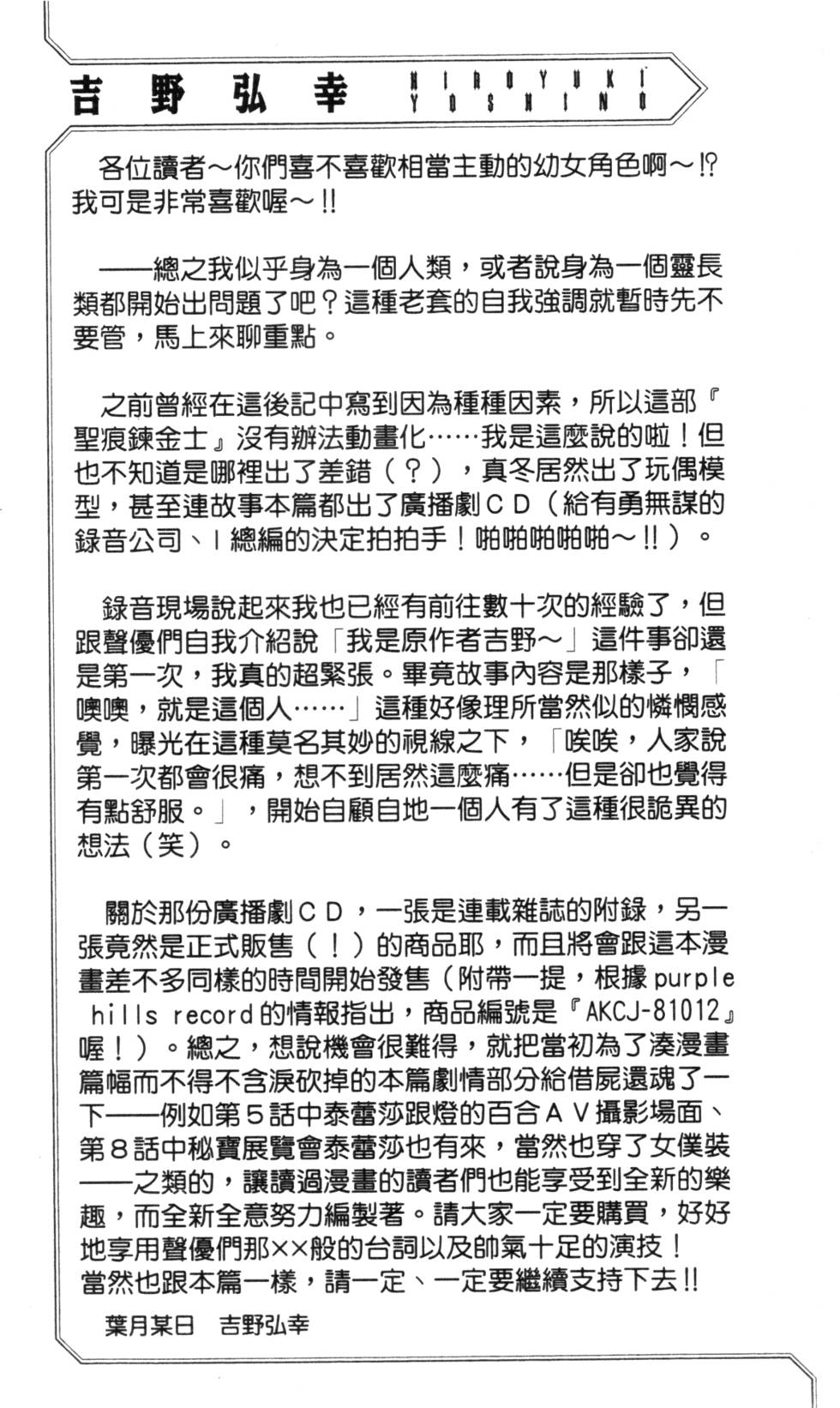 吉野弘幸 HIROYUKI YOSHINO

各位讀者~你們喜不喜歡相當主動的幼女角色啊~!?我可是非常喜歡喔~!!

——總之我似乎身為一個人類，或者說身為一個靈長類都開始出問題了吧？這種老套的自我強調就暫時先不要管，馬上來聊重點。

之前曾經在這後記中寫到因為種種因素，所以這部『聖痕鍊金士』沒有辦法動畫化……我是這麼說的啦！但也不知道是哪裡出了差錯（？），真冬居然出了玩偶模型，甚至連故事本篇都出了廣播劇CD（給有勇無謀的錄音公司、I總編的決定拍拍手！啪啪啪啪啪~!!）。

錄音現場說起來我也已經有前往數十次的經驗了，但跟聲優們自我介紹說「我是原作者吉野~」這件事卻還是第一次，我真的超緊張。畢竟故事內容是那樣子，「噢噢，就是這個人……」這種好像理所當然似的憐憫感覺，曝光在這種莫名其妙的視線之下，「唉唉，人家說第一次都會很痛，想不到居然這麼痛……但是卻也覺得有點舒服。」，開始自顧自地一個人有了這種很詭異的想法（笑）。

關於那份廣播劇CD，一張是連載雜誌的附錄，另一張竟然是正式販售（！）的商品耶，而且將會跟這本漫畫差不多同樣的時間開始發售（附帶一提，根據purple hills record的情報指出，商品編號是『AKCJ-81012』喔！）。總之，想說機會很難得，就把當初為了湊漫畫篇幅而不得不含淚砍掉的本篇劇情部分給借屍還魂了一下——例如第5話中泰蕾莎跟燈的百合AV攝影場面、第8話中秘寶展覽會泰蕾莎也有來，當然也穿了女僕裝——之類的，讓讀過漫畫的讀者們也能享受到全新的樂趣，而全新全意努力編製著。請大家一定要購買，好好地享用聲優們那××般的台詞以及帥氣十足的演技！
當然也跟本篇一樣，請一定、一定要繼續支持下去!!

葉月某日　吉野弘幸